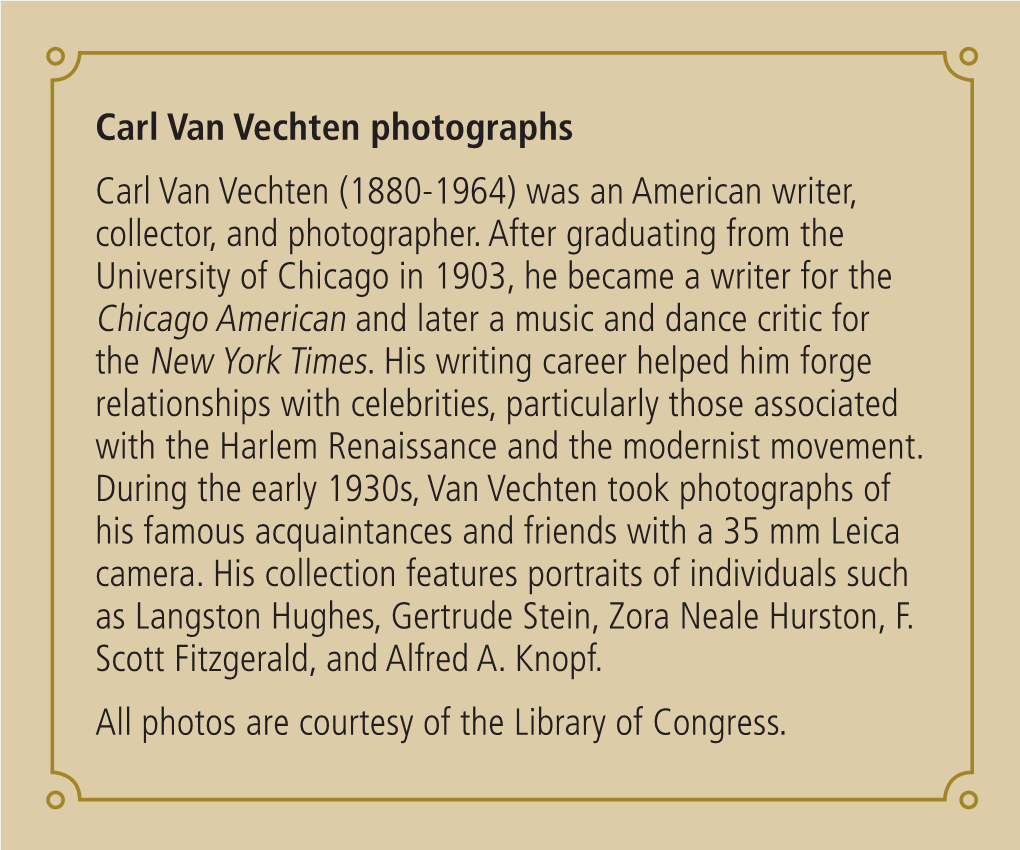 Carl Van Vechten photographs

Carl Van Vechten (1880-1964) was an American writer, collector, and photographer. After graduating from the University of Chicago in 1903, he became a writer for the Chicago American and later a music and dance critic for the New York Times. His writing career helped him forge relationships with celebrities, particularly those associated with the Harlem Renaissance and the modernist movement. During the early 1930s, Van Vechten took photographs of his famous acquaintances and friends with a 35 mm Leica camera. His collection features portraits of individuals such as Langston Hughes, Gertrude Stein, Zora Neale Hurston, F. Scott Fitzgerald, and Alfred A. Knopf.

All photos are courtesy of the Library of Congress.